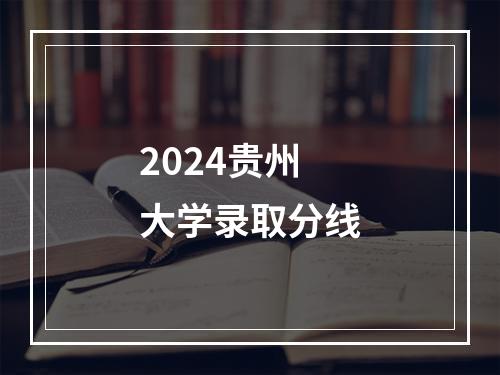 2024贵州
大学录取分线